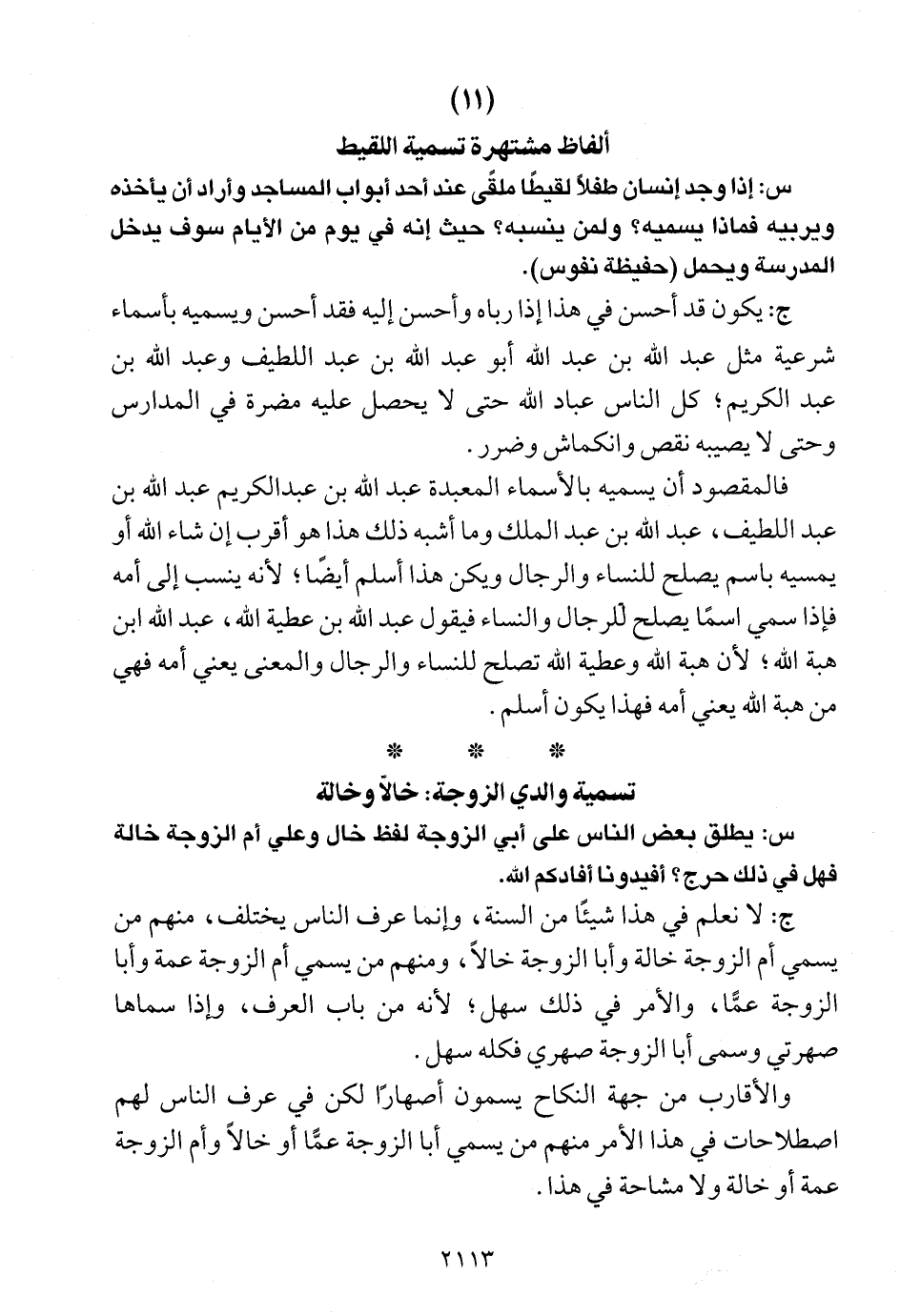 (١١)
ألفاظ مشتهرة تسمية اللقيط

س: إذا وجد إنسان طفلاً لقيطًا ملقًى عند أحد أبواب المساجد وأراد أن يأخذه ويربيه فماذا يسميه؟ ولمن ينسبه؟ حيث إنه في يوم من الأيام سوف يدخل المدرسة ويحمل (حفيظة نفوس).

ج: يكون قد أحسن في هذا إذا رباه وأحسن إليه فقد أحسن ويسميه بأسماء شرعية مثل عبد الله بن عبد الله أبو عبد الله بن عبد اللطيف وعبد الله بن عبد الكريم؛ كل الناس عباد الله حتى لا يحصل عليه مضرة في المدارس وحتى لا يصيبه نقص وانكماش وضرر.

فالمقصود أن يسميه بالأسماء المعبدة عبد الله بن عبدالكريم عبد الله بن عبد اللطيف، عبد الله بن عبد الملك وما أشبه ذلك هذا هو أقرب إن شاء الله أو يمسيه باسم يصلح للنساء والرجال ويكن هذا أسلم أيضًا؛ لأنه ينسب إلى أمه فإذا سمي اسمًا يصلح للرجال والنساء فيقول عبد الله بن عطية الله، عبد الله ابن هبة الله؛ لأن هبة الله وعطية الله تصلح للنساء والرجال والمعنى يعني أمه فهي من هبة الله يعني أمه فهذا يكون أسلم.

* * *

تسمية والدي الزوجة: خالاً وخالة

س: يطلق بعض الناس على أبي الزوجة لفظ خال وعلي أم الزوجة خالة فهل في ذلك حرج؟ أفيدونا أفادكم الله.

ج: لا نعلم في هذا شيئًا من السنة، وإنما عرف الناس يختلف، منهم من يسمي أم الزوجة خالة وأبا الزوجة خالاً، ومنهم من يسمي أم الزوجة عمة وأبا الزوجة عمًّا، والأمر في ذلك سهل؛ لأنه من باب العرف، وإذا سماها صهرتي وسمى أبا الزوجة صهري فكله سهل.

والأقارب من جهة النكاح يسمون أصهارًا لكن في عرف الناس لهم اصطلاحات في هذا الأمر منهم من يسمي أبا الزوجة عمًّا أو خالاً وأم الزوجة عمة أو خالة ولا مشاحة في هذا.

٢١١٣